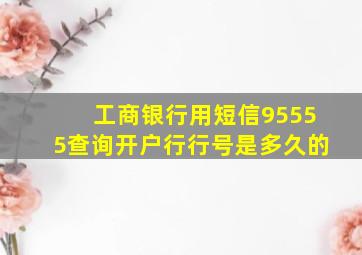 工商银行用短信95555查询开户行行号是多久的